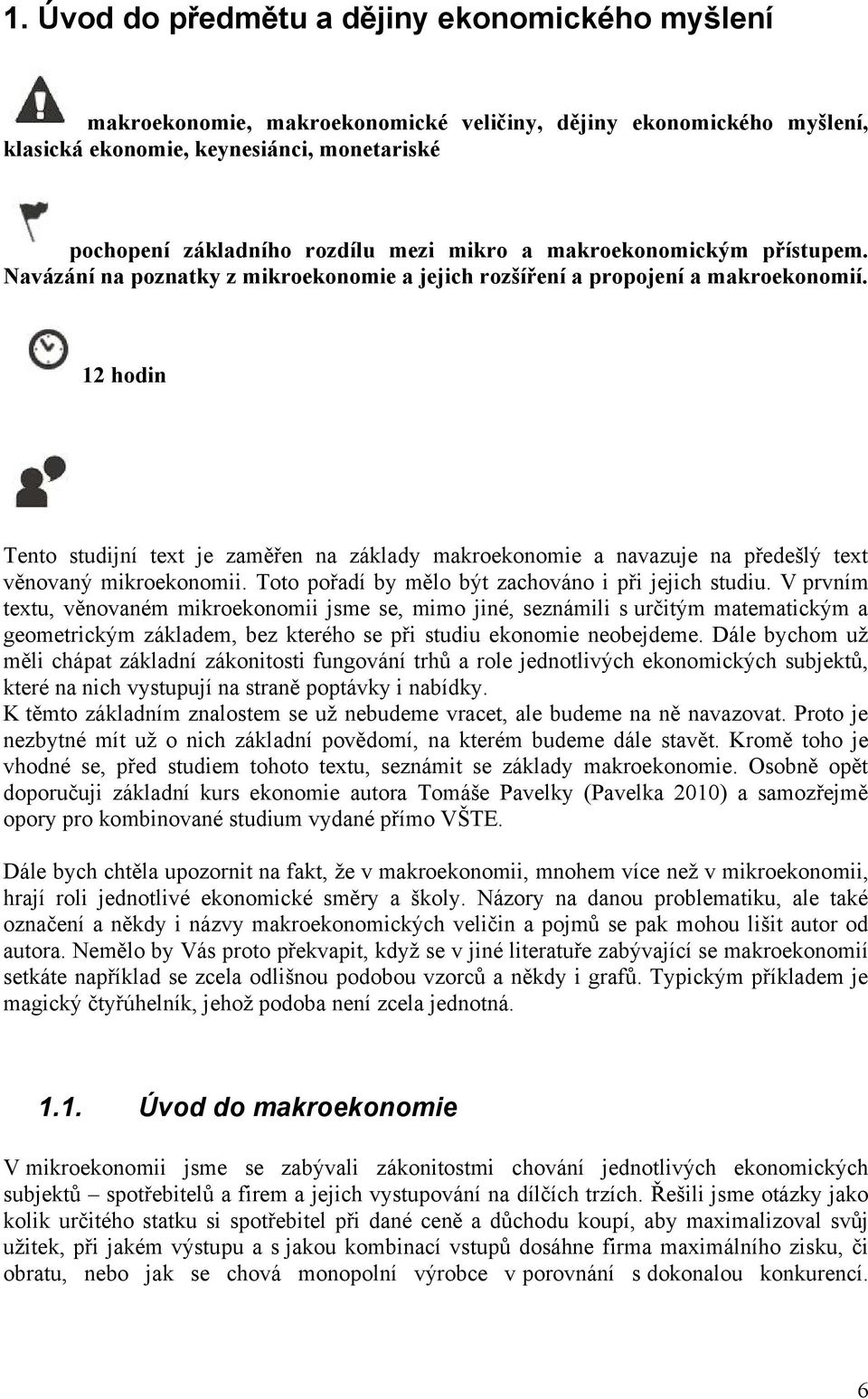 1. Úvod do předmětu a dějiny ekonomického myšlení

makroekonomie, makroekonomické veličiny, dějiny ekonomického myšlení, klasická ekonomie, keynesiánci, monetariské

pochopení základního rozdílu mezi mikro a makroekonomickým přístupem. Navázání na poznatky z mikroekonomie a jejich rozšíření a propojení a makroekonomií.

12 hodin

Tento studijní text je zaměřen na základy makroekonomie a navazuje na předešlý text věnovaný mikroekonomii. Toto pořadí by mělo být zachováno i při jejich studiu. V prvním textu, věnovaném mikroekonomii jsme se, mimo jiné, seznámili s určitým matematickým a geometrickým základem, bez kterého se při studiu ekonomie neobejdeme. Dále bychom už měli chápat základní zákonitosti fungování trhů a role jednotlivých ekonomických subjektů, které na nich vystupují na straně poptávky i nabídky.
K těmto základním znalostem se už nebudeme vracet, ale budeme na ně navazovat. Proto je nezbytné mít už o nich základní povědomí, na kterém budeme dále stavět. Kromě toho je vhodné se, před studiem tohoto textu, seznámit se základy makroekonomie. Osobně opět doporučuji základní kurs ekonomie autora Tomáše Pavelky (Pavelka 2010) a samozřejmě opory pro kombinované studium vydané přímo VŠTE.

Dále bych chtěla upozornit na fakt, že v makroekonomii, mnohem více než v mikroekonomii, hrají roli jednotlivé ekonomické směry a školy. Názory na danou problematiku, ale také označení a někdy i názvy makroekonomických veličin a pojmů se pak mohou lišit autor od autora. Nemělo by Vás proto překvapit, když se v jiné literatuře zabývající se makroekonomií setkáte například se zcela odlišnou podobou vzorců a někdy i grafů. Typickým příkladem je magický čtyřúhelník, jehož podoba není zcela jednotná.

1.1. Úvod do makroekonomie

V mikroekonomii jsme se zabývali zákonitostmi chování jednotlivých ekonomických subjektů – spotřebitelů a firem a jejich vystupování na dílčích trzích. Řešili jsme otázky jako kolik určitého statku si spotřebitel při dané ceně a důchodu koupí, aby maximalizoval svůj užitek, při jakém výstupu a s jakou kombinací vstupů dosáhne firma maximálního zisku, či obratu, nebo jak se chová monopolní výrobce v porovnání s dokonalou konkurencí.

6